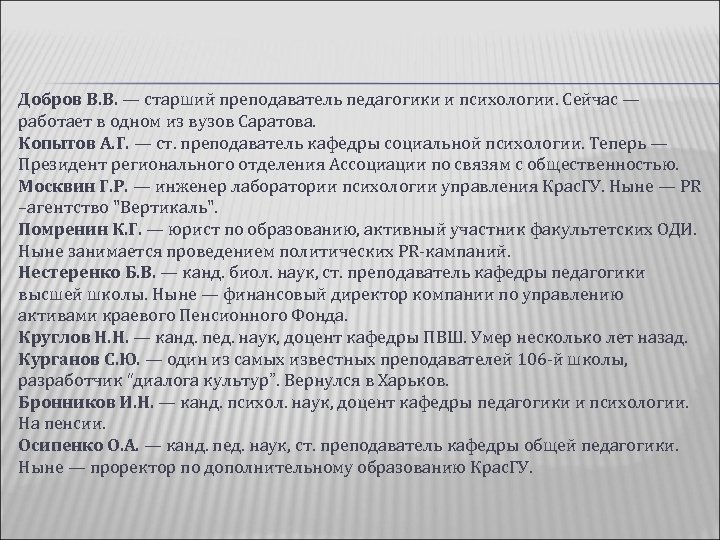 Добров В.В. — старший преподаватель педагогики и психологии. Сейчас — работает в одном из вузов Саратова.
Копытов А.Г. — ст. преподаватель кафедры социальной психологии. Теперь — Президент регионального отделения Ассоциации по связям с общественностью.
Москвин Г.Р. — инженер лаборатории психологии управления КрасГУ. Ныне — PR –агентство "Вертикаль".
Помренин К.Г. — юрист по образованию, активный участник факультетских ОДИ. Ныне занимается проведением политических PR-кампаний.
Нестеренко Б.В. — канд. биол. наук, ст. преподаватель кафедры педагогики высшей школы. Ныне — финансовый директор компании по управлению активами краевого Пенсионного Фонда.
Круглов Н.Н. — канд. пед. наук, доцент кафедры ПВШ. Умер несколько лет назад.
Курганов С.Ю. — один из самых известных преподавателей 106-й школы, разработчик "диалога культур". Вернулся в Харьков.
Бронников И.Н. — канд. психол. наук, доцент кафедры педагогики и психологии. На пенсии.
Осипенко О.А. — канд. пед. наук, ст. преподаватель кафедры общей педагогики. Ныне — проректор по дополнительному образованию КрасГУ.